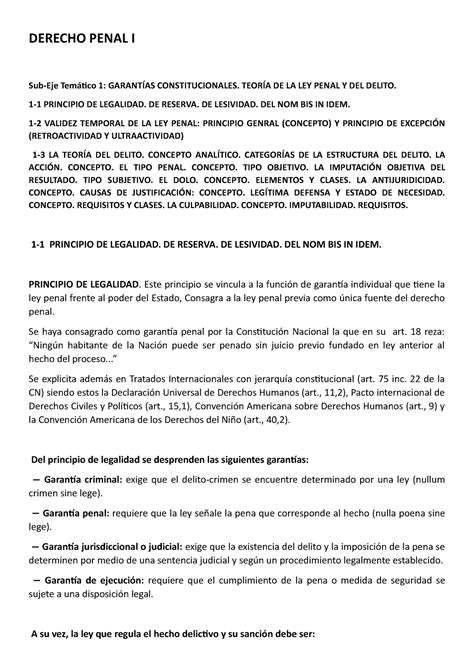 DERECHO PENAL I

Sub-Eje Temático 1: GARANTÍAS CONSTITUCIONALES. TEORÍA DE LA LEY PENAL Y DEL DELITO.

1-1 PRINCIPIO DE LEGALIDAD. DE RESERVA. DE LESIVIDAD. DEL NOM BIS IN IDEM.

1-2 VALIDEZ TEMPORAL DE LA LEY PENAL: PRINCIPIO GENRAL (CONCEPTO) Y PRINCIPIO DE EXCEPCIÓN (RETROACTIVIDAD Y ULTRAACTIVIDAD)

1-3 LA TEORÍA DEL DELITO. CONCEPTO ANALÍTICO. CATEGORÍAS DE LA ESTRUCTURA DEL DELITO. LA ACCIÓN. CONCEPTO. EL TIPO PENAL. CONCEPTO. TIPO OBJETIVO. LA IMPUTACIÓN OBJETIVA DEL RESULTADO. TIPO SUBJETIVO. EL DOLO. CONCEPTO. ELEMENTOS Y CLASES. LA ANTIJURIDICIDAD. CONCEPTO. CAUSAS DE JUSTIFICACIÓN: CONCEPTO. LEGÍTIMA DEFENSA Y ESTADO DE NECESIDAD. CONCEPTO. REQUISITOS Y CLASES. LA CULPABILIDAD. CONCEPTO. IMPUTABILIDAD. REQUISITOS.

1-1 PRINCIPIO DE LEGALIDAD. DE RESERVA. DE LESIVIDAD. DEL NOM BIS IN IDEM.

PRINCIPIO DE LEGALIDAD. Este principio se vincula a la función de garantía individual que tiene la ley penal frente al poder del Estado, Consagra a la ley penal previa como única fuente del derecho penal.

Se haya consagrado como garantía penal por la Constitución Nacional la que en su art. 18 reza: "Ningún habitante de la Nación puede ser penado sin juicio previo fundado en ley anterior al hecho del proceso..."

Se explicita además en Tratados Internacionales con jerarquía constitucional (art. 75 inc. 22 de la CN) siendo estos la Declaración Universal de Derechos Humanos (art., 11,2), Pacto internacional de Derechos Civiles y Políticos (art., 15,1), Convención Americana sobre Derechos Humanos (art., 9) y la Convención Americana de los Derechos del Niño (art., 40,2).

Del principio de legalidad se desprenden las siguientes garantías:

– Garantía criminal: exige que el delito-crimen se encuentre determinado por una ley (nullum crimen sine lege).

– Garantía penal: requiere que la ley señale la pena que corresponde al hecho (nulla poena sine lege).

– Garantía jurisdiccional o judicial: exige que la existencia del delito y la imposición de la pena se determinen por medio de una sentencia judicial y según un procedimiento legalmente establecido.

– Garantía de ejecución: requiere que el cumplimiento de la pena o medida de seguridad se sujete a una disposición legal.

A su vez, la ley que regula el hecho delictivo y su sanción debe ser: